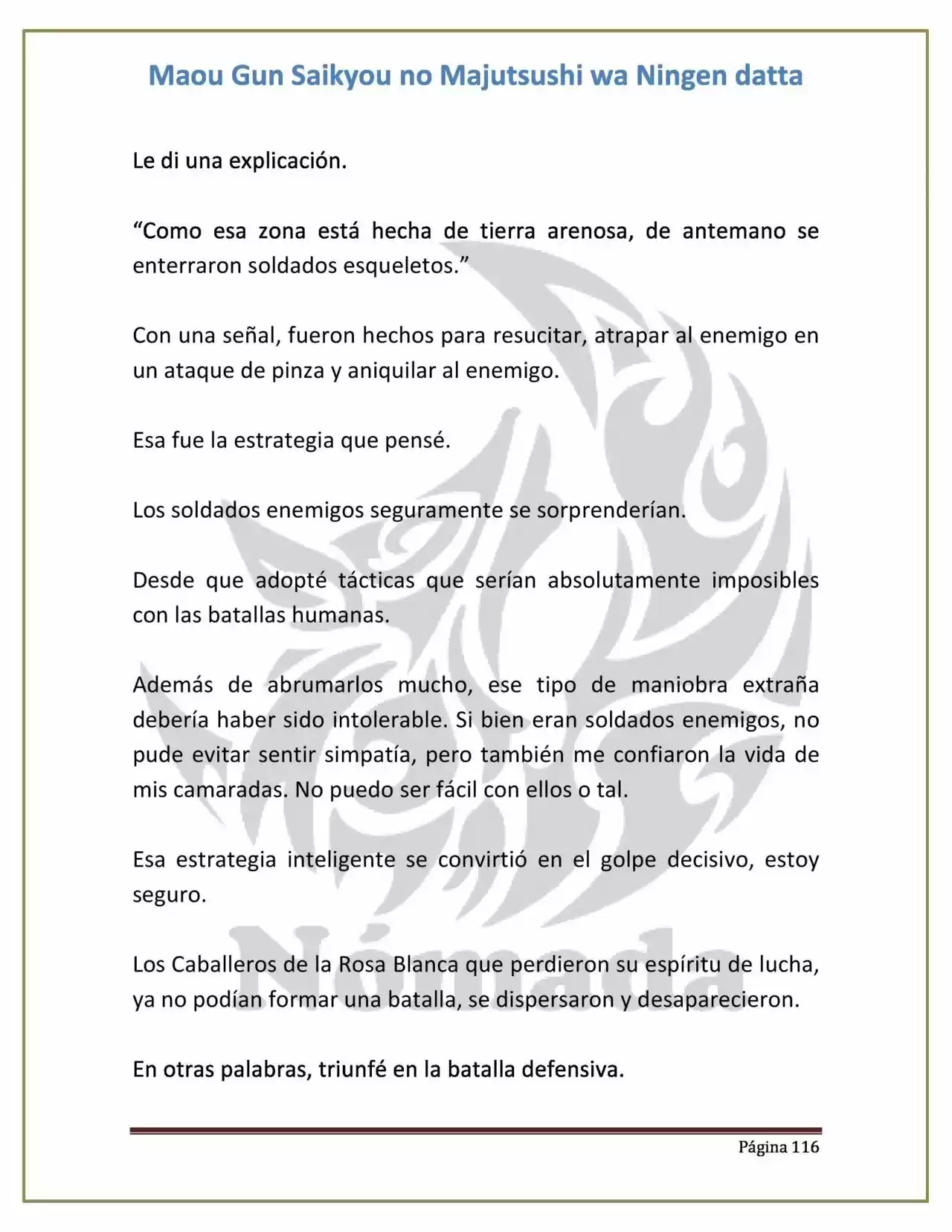 Maou Gun Saikyou no Majutsushi wa Ningen datta

Le di una explicación.

"Como esa zona está hecha de tierra arenosa, de antemano se enterraron soldados esqueletos."

Con una señal, fueron hechos para resucitar, atrapar al enemigo en un ataque de pinza y aniquilar al enemigo.

Esa fue la estrategia que pensé.

Los soldados enemigos seguramente se sorprenderían.

Desde que adopté tácticas que serían absolutamente imposibles con las batallas humanas.

Además de abrumarlos mucho, ese tipo de maniobra extraña debería haber sido intolerable. Si bien eran soldados enemigos, no pude evitar sentir simpatía, pero también me confiaron la vida de mis camaradas. No puedo ser fácil con ellos o tal.

Esa estrategia inteligente se convirtió en el golpe decisivo, estoy seguro.

Los Caballeros de la Rosa Blanca que perdieron su espíritu de lucha, ya no podían formar una batalla, se dispersaron y desaparecieron.

En otras palabras, triunfé en la batalla defensiva.

Página 116

Nómada